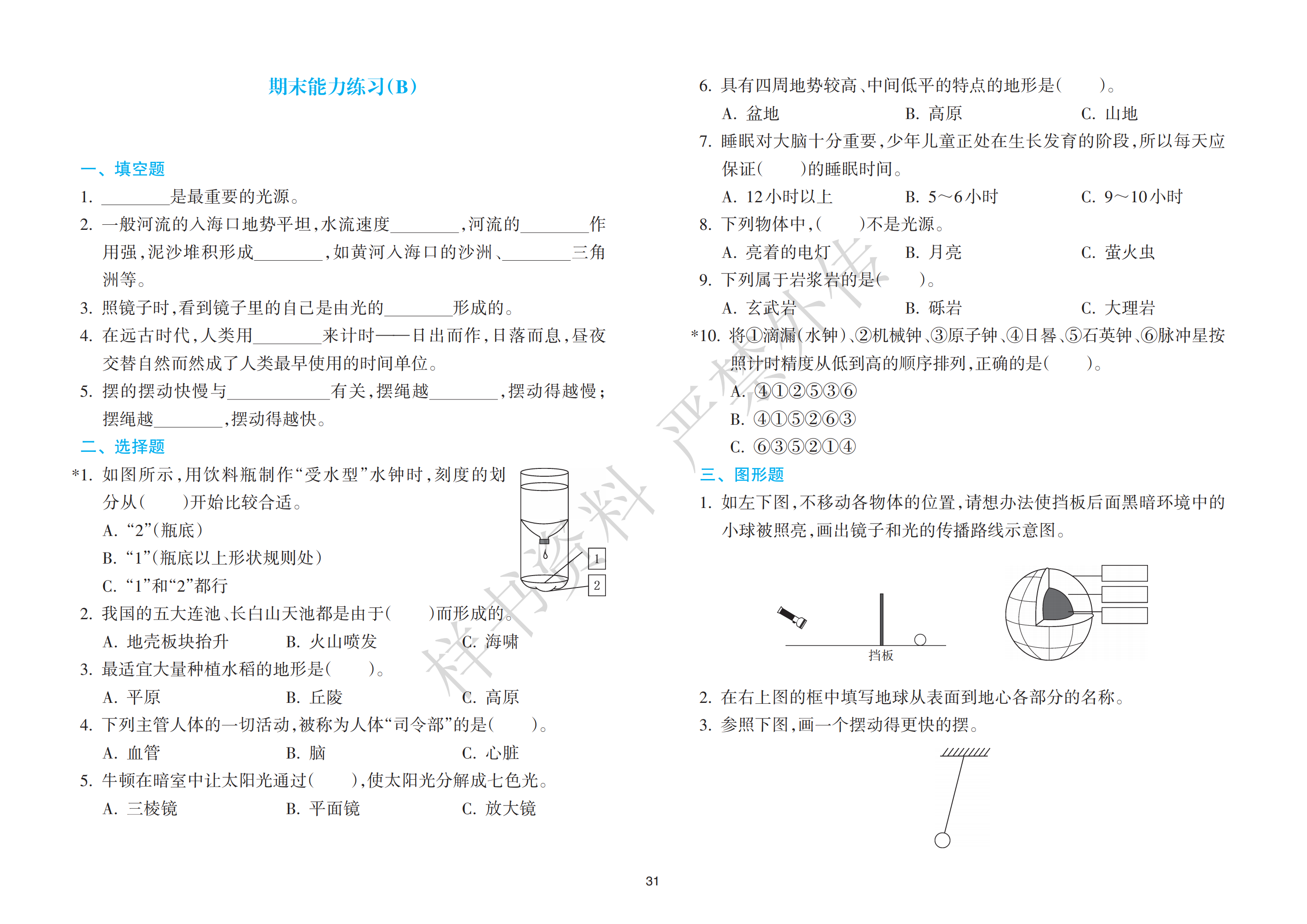 期末能力练习(B)

一、填空题

1.____是最重要的光源。

2.一般河流的入海口地势平坦,水流速度____,河流的____作用强,泥沙堆积形成____,如黄河入海口的沙洲、____三角洲等。

3.照镜子时,看到镜子里的自己是由光的____形成的。

4.在远古时代,人类用____来计时——日出而作,日落而息,昼夜交替自然而然成了人类最早使用的时间单位。

5.摆的摆动快慢与____有关,摆绳越____,摆动得越慢;摆绳越____,摆动得越快。

二、选择题

*1.如图所示,用饮料瓶制作“受水型”水钟时,刻度的划分从(　)开始比较合适。

A.“2”(瓶底)

B.“1”(瓶底以上形状规则处)

C.“1”和“2”都行

1
2

2.我国的五大连池、长白山天池都是由于(　)而形成的。

A.地壳板块抬升　B.火山喷发　C.海啸

3.最适宜大量种植水稻的地形是(　)。

A.平原　B.丘陵　C.高原

4.下列主管人体的一切活动,被称为人体“司令部”的是(　)。

A.血管　B.脑　C.心脏

5.牛顿在暗室中让太阳光通过(　),使太阳光分解成七色光。

A.三棱镜　B.平面镜　C.放大镜

6.具有四周地势较高、中间低平的特点的地形是(　)。

A.盆地　B.高原　C.山地

7.睡眠对大脑十分重要,少年儿童正处在生长发育的阶段,所以每天应保证(　)的睡眠时间。

A.12小时以上　B.5～6小时　C.9～10小时

8.下列物体中,(　)不是光源。

A.亮着的电灯　B.月亮　C.萤火虫

9.下列属于岩浆岩的是(　)。

A.玄武岩　B.砾岩　C.大理岩

*10.将①滴漏(水钟)、②机械钟、③原子钟、④日晷、⑤石英钟、⑥脉冲星按照计时精度从低到高的顺序排列,正确的是(　)。

A.④①②⑤③⑥

B.④①⑤②⑥③

C.⑥③⑤②①④

三、图形题

1.如左下图,不移动各物体的位置,请想办法使挡板后面黑暗环境中的小球被照亮,画出镜子和光的传播路线示意图。

挡板

2.在右上图的框中填写地球从表面到地心各部分的名称。

3.参照下图,画一个摆动得更快的摆。

31

样书资料 严禁外传